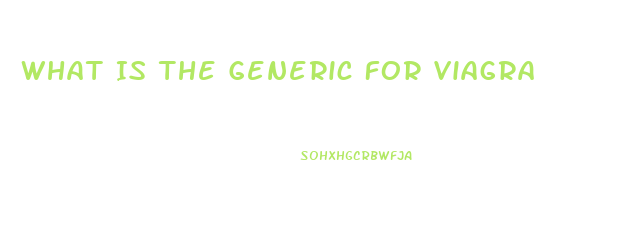 WHAT IS THE GENERIC FOR VIAGRA

SOHXHGCRBWFJA